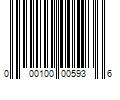 0 00100 00593 6